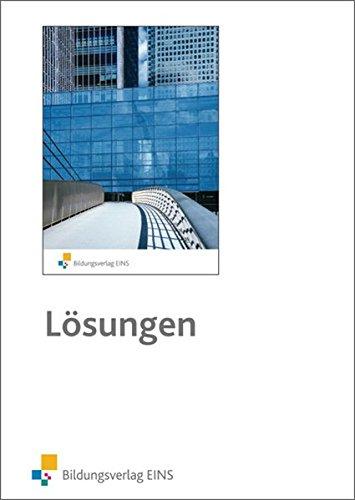 Bildungsverlag EINS

Lösungen

Bildungsverlag EINS